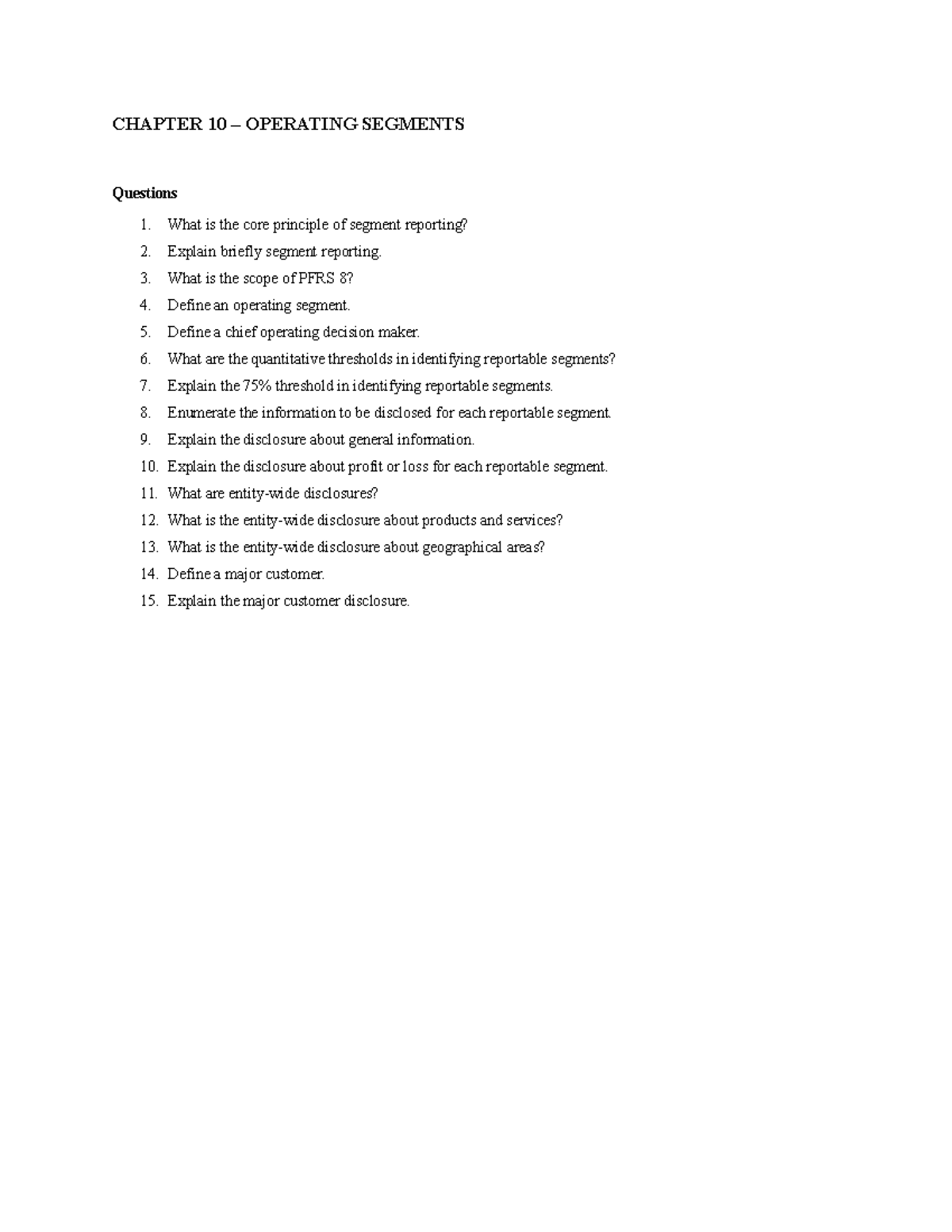 CHAPTER 10 – OPERATING SEGMENTS

Questions

1. What is the core principle of segment reporting?
2. Explain briefly segment reporting.
3. What is the scope of PFRS 8?
4. Define an operating segment.
5. Define a chief operating decision maker.
6. What are the quantitative thresholds in identifying reportable segments?
7. Explain the 75% threshold in identifying reportable segments.
8. Enumerate the information to be disclosed for each reportable segment.
9. Explain the disclosure about general information.
10. Explain the disclosure about profit or loss for each reportable segment.
11. What are entity-wide disclosures?
12. What is the entity-wide disclosure about products and services?
13. What is the entity-wide disclosure about geographical areas?
14. Define a major customer.
15. Explain the major customer disclosure.